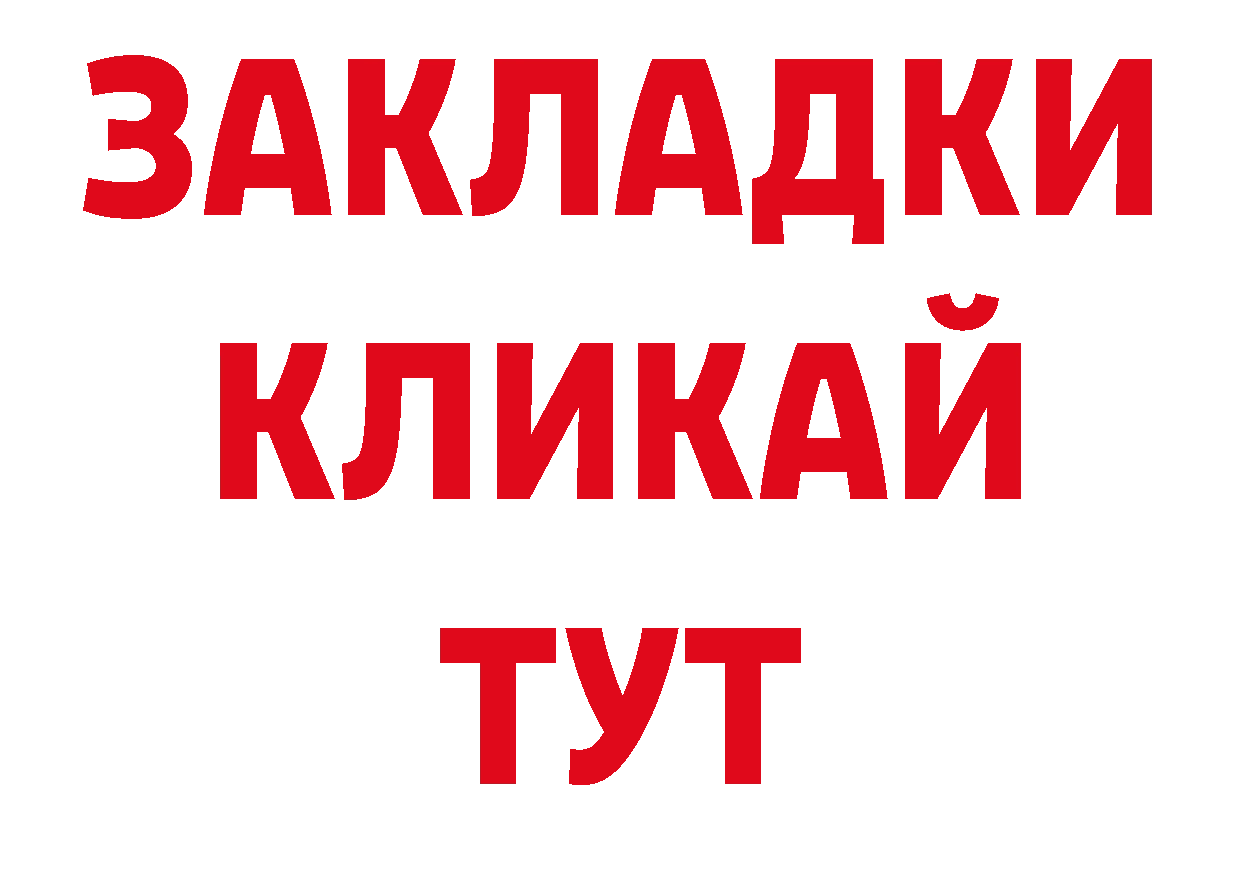 ЗАКЛАДКИ
КЛИКАЙ
ТУТ